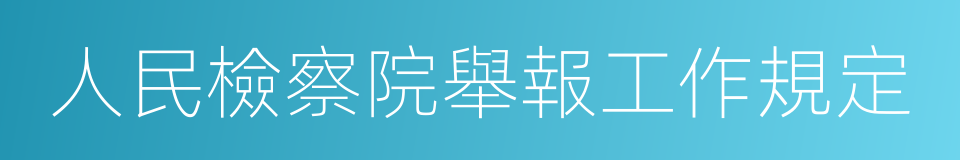 人民檢察院舉報工作規定